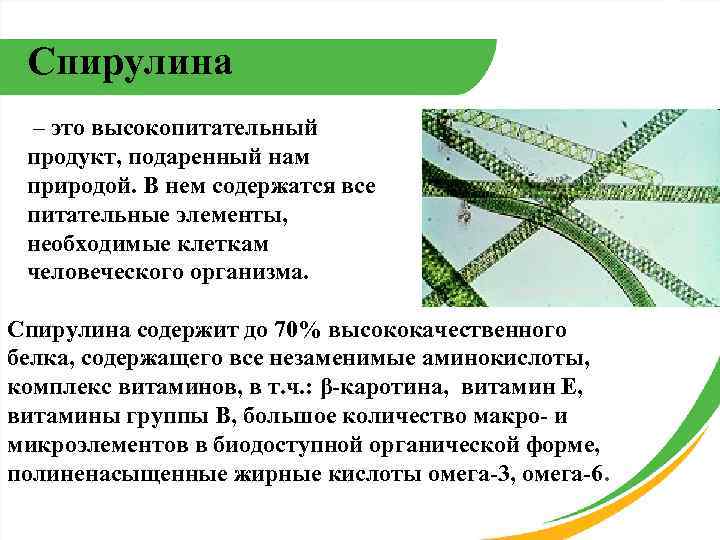 Спирулина

– это высокопитательный продукт, подаренный нам природой. В нем содержатся все питательные элементы, необходимые клеткам человеческого организма.

Спирулина содержит до 70% высококачественного белка, содержащего все незаменимые аминокислоты, комплекс витаминов, в т.ч.: β-каротина, витамин Е, витамины группы В, большое количество макро- и микроэлементов в биодоступной органической форме, полиненасыщенные жирные кислоты омега-3, омега-6.